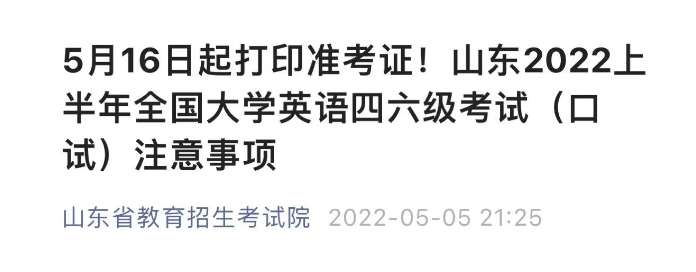 5月16日起打印准考证！山东2022上半年全国大学英语四六级考试（口试）注意事项

山东省教育招生考试院 2022-05-05 21:25